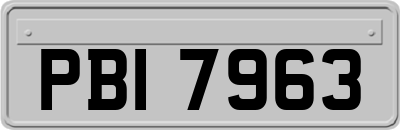 PBI 7963